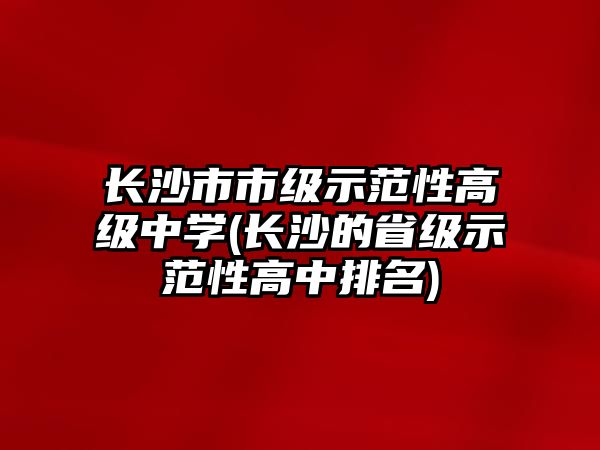 长沙市市级示范性高级中学(长沙的省级示范性高中排名)